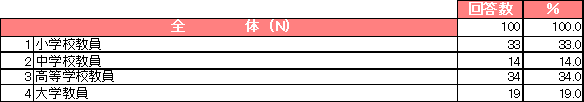 |  |  | 回答数 | % |
|---|---|---|---|
| 全　　体（N） |  | 100 | 100.0 |
| 1 | 小学校教員 | 33 | 33.0 |
| 2 | 中学校教員 | 14 | 14.0 |
| 3 | 高等学校教員 | 34 | 34.0 |
| 4 | 大学教員 | 19 | 19.0 |